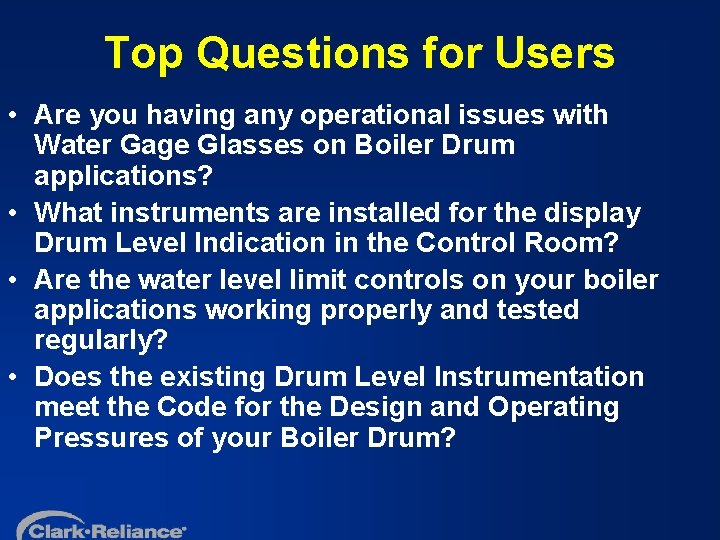 Top Questions for Users

• Are you having any operational issues with Water Gage Glasses on Boiler Drum applications?
• What instruments are installed for the display Drum Level Indication in the Control Room?
• Are the water level limit controls on your boiler applications working properly and tested regularly?
• Does the existing Drum Level Instrumentation meet the Code for the Design and Operating Pressures of your Boiler Drum?

Clark·Reliance